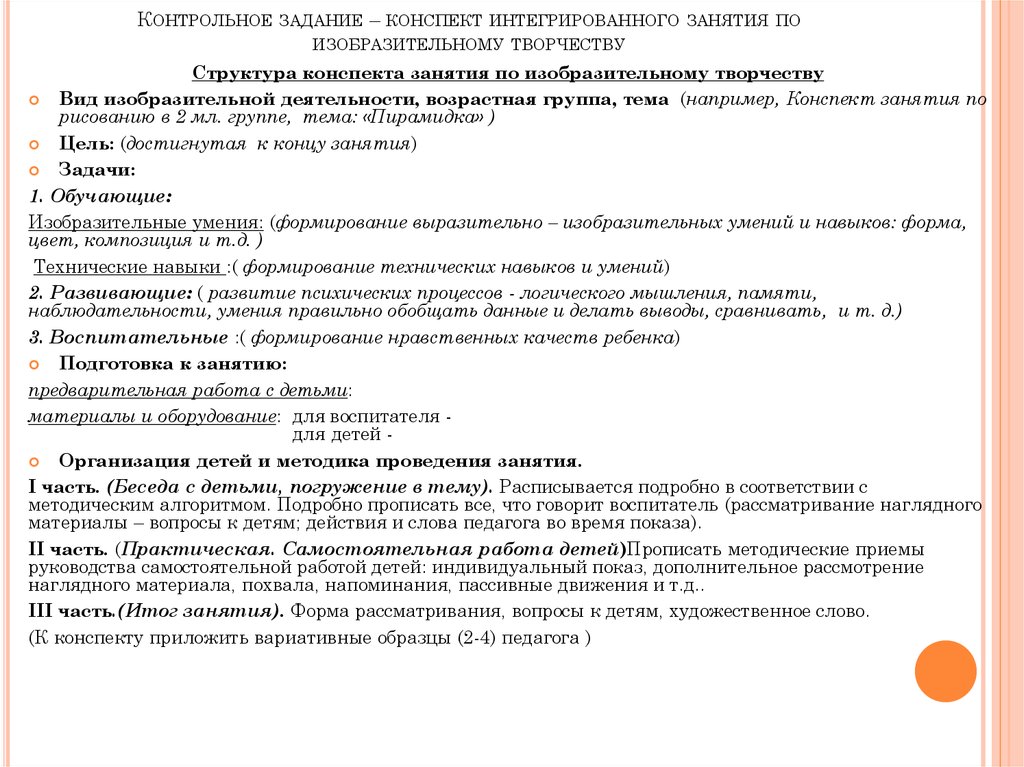 Контрольное задание – конспект интегрированного занятия по изобразительному творчеству

Структура конспекта занятия по изобразительному творчеству

Вид изобразительной деятельности, возрастная группа, тема (например, Конспект занятия по рисованию в 2 мл. группе, тема: «Пирамидка» )

Цель: (достигнутая к концу занятия)

Задачи:

1. Обучающие:

Изобразительные умения: (формирование выразительно – изобразительных умений и навыков: форма, цвет, композиция и т.д. )

Технические навыки :( формирование технических навыков и умений)

2. Развивающие: ( развитие психических процессов - логического мышления, памяти, наблюдательности, умения правильно обобщать данные и делать выводы, сравнивать, и т. д.)

3. Воспитательные :( формирование нравственных качеств ребенка)

Подготовка к занятию:

предварительная работа с детьми:

материалы и оборудование: для воспитателя -
для детей -

Организация детей и методика проведения занятия.

I часть. (Беседа с детьми, погружение в тему). Расписывается подробно в соответствии с методическим алгоритмом. Подробно прописать все, что говорит воспитатель (рассматривание наглядного материалы – вопросы к детям; действия и слова педагога во время показа).

II часть. (Практическая. Самостоятельная работа детей)Прописать методические приемы руководства самостоятельной работой детей: индивидуальный показ, дополнительное рассмотрение наглядного материала, похвала, напоминания, пассивные движения и т.д..

III часть.(Итог занятия). Форма рассматривания, вопросы к детям, художественное слово.

(К конспекту приложить вариативные образцы (2-4) педагога )